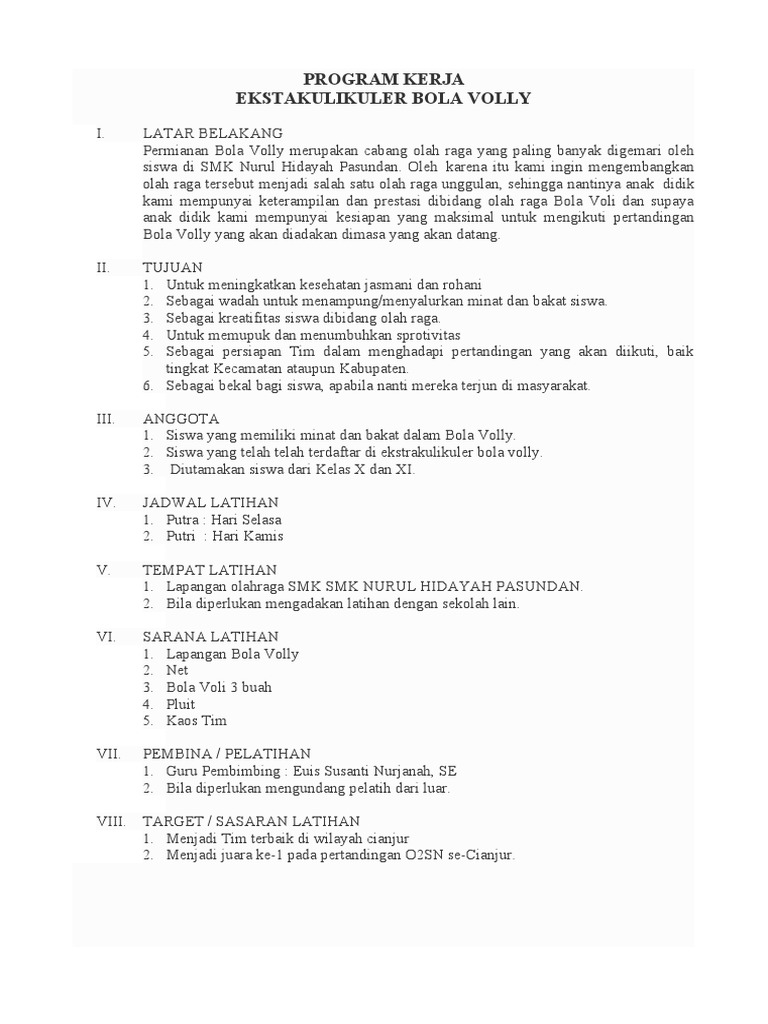 PROGRAM KERJA
EKSTAKULIKULER BOLA VOLLY

I. LATAR BELAKANG
Permianan Bola Volly merupakan cabang olah raga yang paling banyak digemari oleh siswa di SMK Nurul Hidayah Pasundan. Oleh karena itu kami ingin mengembangkan olah raga tersebut menjadi salah satu olah raga unggulan, sehingga nantinya anak didik kami mempunyai keterampilan dan prestasi dibidang olah raga Bola Voli dan supaya anak didik kami mempunyai kesiapan yang maksimal untuk mengikuti pertandingan Bola Volly yang akan diadakan dimasa yang akan datang.

II. TUJUAN
1. Untuk meningkatkan kesehatan jasmani dan rohani
2. Sebagai wadah untuk menampung/menyalurkan minat dan bakat siswa.
3. Sebagai kreatifitas siswa dibidang olah raga.
4. Untuk memupuk dan menumbuhkan sprotivitas
5. Sebagai persiapan Tim dalam menghadapi pertandingan yang akan diikuti, baik tingkat Kecamatan ataupun Kabupaten.
6. Sebagai bekal bagi siswa, apabila nanti mereka terjun di masyarakat.

III. ANGGOTA
1. Siswa yang memiliki minat dan bakat dalam Bola Volly.
2. Siswa yang telah telah terdaftar di ekstrakulikuler bola volly.
3. Diutamakan siswa dari Kelas X dan XI.

IV. JADWAL LATIHAN
1. Putra : Hari Selasa
2. Putri : Hari Kamis

V. TEMPAT LATIHAN
1. Lapangan olahraga SMK SMK NURUL HIDAYAH PASUNDAN.
2. Bila diperlukan mengadakan latihan dengan sekolah lain.

VI. SARANA LATIHAN
1. Lapangan Bola Volly
2. Net
3. Bola Voli 3 buah
4. Pluit
5. Kaos Tim

VII. PEMBINA / PELATIHAN
1. Guru Pembimbing : Euis Susanti Nurjanah, SE
2. Bila diperlukan mengundang pelatih dari luar.

VIII. TARGET / SASARAN LATIHAN
1. Menjadi Tim terbaik di wilayah cianjur
2. Menjadi juara ke-1 pada pertandingan O2SN se-Cianjur.